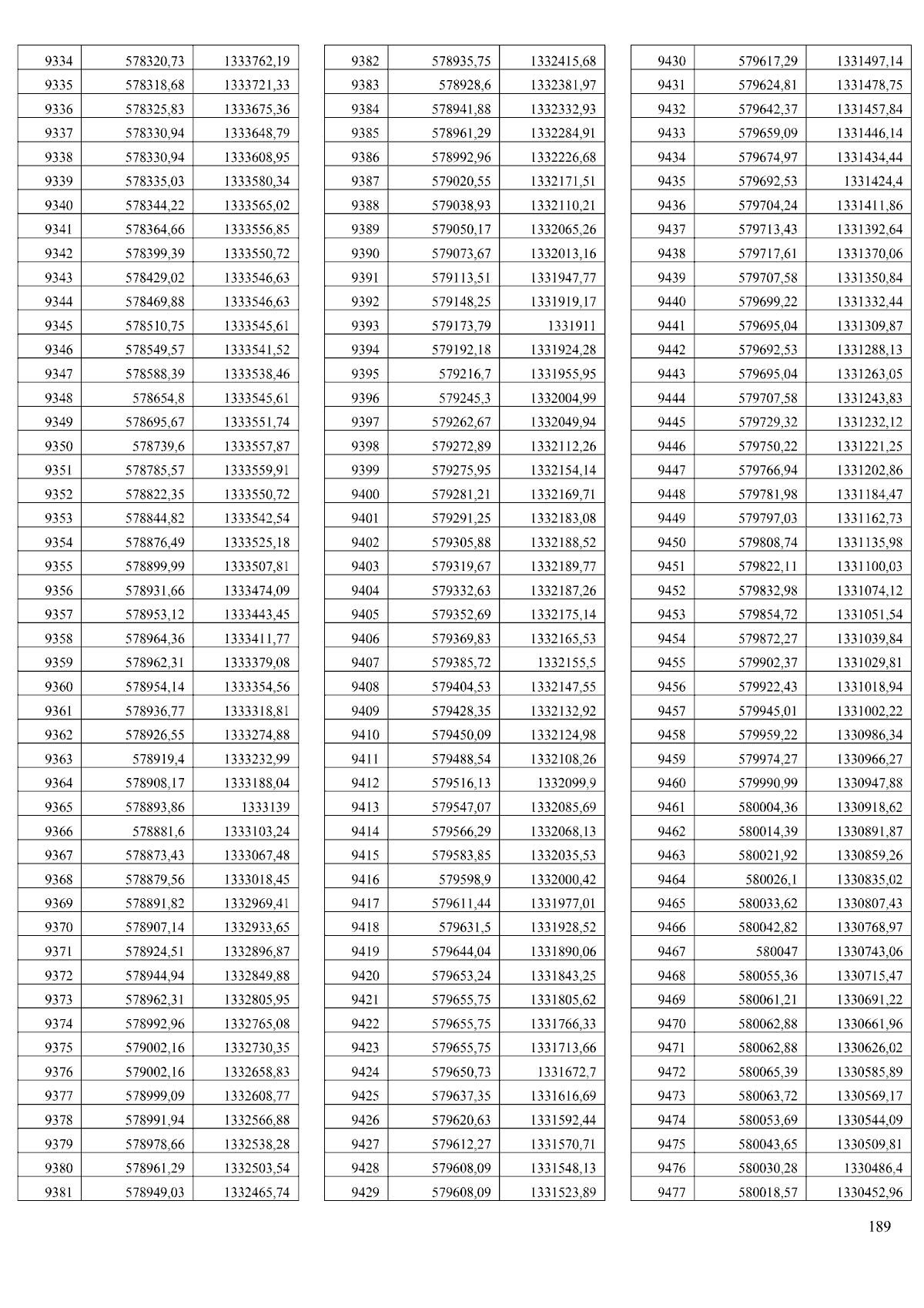 | 9334 | 578320,73 | 1333762,19 |
|---|---|---|
| 9335 | 578318,68 | 1333721,33 |
| 9336 | 578325,83 | 1333675,36 |
| 9337 | 578330,94 | 1333648,79 |
| 9338 | 578330,94 | 1333608,95 |
| 9339 | 578335,03 | 1333580,34 |
| 9340 | 578344,22 | 1333565,02 |
| 9341 | 578364,66 | 1333556,85 |
| 9342 | 578399,39 | 1333550,72 |
| 9343 | 578429,02 | 1333546,63 |
| 9344 | 578469,88 | 1333546,63 |
| 9345 | 578510,75 | 1333545,61 |
| 9346 | 578549,57 | 1333541,52 |
| 9347 | 578588,39 | 1333538,46 |
| 9348 | 578654,8 | 1333545,61 |
| 9349 | 578695,67 | 1333551,74 |
| 9350 | 578739,6 | 1333557,87 |
| 9351 | 578785,57 | 1333559,91 |
| 9352 | 578822,35 | 1333550,72 |
| 9353 | 578844,82 | 1333542,54 |
| 9354 | 578876,49 | 1333525,18 |
| 9355 | 578899,99 | 1333507,81 |
| 9356 | 578931,66 | 1333474,09 |
| 9357 | 578953,12 | 1333443,45 |
| 9358 | 578964,36 | 1333411,77 |
| 9359 | 578962,31 | 1333379,08 |
| 9360 | 578954,14 | 1333354,56 |
| 9361 | 578936,77 | 1333318,81 |
| 9362 | 578926,55 | 1333274,88 |
| 9363 | 578919,4 | 1333232,99 |
| 9364 | 578908,17 | 1333188,04 |
| 9365 | 578893,86 | 1333139 |
| 9366 | 578881,6 | 1333103,24 |
| 9367 | 578873,43 | 1333067,48 |
| 9368 | 578879,56 | 1333018,45 |
| 9369 | 578891,82 | 1332969,41 |
| 9370 | 578907,14 | 1332933,65 |
| 9371 | 578924,51 | 1332896,87 |
| 9372 | 578944,94 | 1332849,88 |
| 9373 | 578962,31 | 1332805,95 |
| 9374 | 578992,96 | 1332765,08 |
| 9375 | 579002,16 | 1332730,35 |
| 9376 | 579002,16 | 1332658,83 |
| 9377 | 578999,09 | 1332608,77 |
| 9378 | 578991,94 | 1332566,88 |
| 9379 | 578978,66 | 1332538,28 |
| 9380 | 578961,29 | 1332503,54 |
| 9381 | 578949,03 | 1332465,74 |

| 9382 | 578935,75 | 1332415,68 |
|---|---|---|
| 9383 | 578928,6 | 1332381,97 |
| 9384 | 578941,88 | 1332332,93 |
| 9385 | 578961,29 | 1332284,91 |
| 9386 | 578992,96 | 1332226,68 |
| 9387 | 579020,55 | 1332171,51 |
| 9388 | 579038,93 | 1332110,21 |
| 9389 | 579050,17 | 1332065,26 |
| 9390 | 579073,67 | 1332013,16 |
| 9391 | 579113,51 | 1331947,77 |
| 9392 | 579148,25 | 1331919,17 |
| 9393 | 579173,79 | 1331911 |
| 9394 | 579192,18 | 1331924,28 |
| 9395 | 579216,7 | 1331955,95 |
| 9396 | 579245,3 | 1332004,99 |
| 9397 | 579262,67 | 1332049,94 |
| 9398 | 579272,89 | 1332112,26 |
| 9399 | 579275,95 | 1332154,14 |
| 9400 | 579281,21 | 1332169,71 |
| 9401 | 579291,25 | 1332183,08 |
| 9402 | 579305,88 | 1332188,52 |
| 9403 | 579319,67 | 1332189,77 |
| 9404 | 579332,63 | 1332187,26 |
| 9405 | 579352,69 | 1332175,14 |
| 9406 | 579369,83 | 1332165,53 |
| 9407 | 579385,72 | 1332155,5 |
| 9408 | 579404,53 | 1332147,55 |
| 9409 | 579428,35 | 1332132,92 |
| 9410 | 579450,09 | 1332124,98 |
| 9411 | 579488,54 | 1332108,26 |
| 9412 | 579516,13 | 1332099,9 |
| 9413 | 579547,07 | 1332085,69 |
| 9414 | 579566,29 | 1332068,13 |
| 9415 | 579583,85 | 1332035,53 |
| 9416 | 579598,9 | 1332000,42 |
| 9417 | 579611,44 | 1331977,01 |
| 9418 | 579631,5 | 1331928,52 |
| 9419 | 579644,04 | 1331890,06 |
| 9420 | 579653,24 | 1331843,25 |
| 9421 | 579655,75 | 1331805,62 |
| 9422 | 579655,75 | 1331766,33 |
| 9423 | 579655,75 | 1331713,66 |
| 9424 | 579650,73 | 1331672,7 |
| 9425 | 579637,35 | 1331616,69 |
| 9426 | 579620,63 | 1331592,44 |
| 9427 | 579612,27 | 1331570,71 |
| 9428 | 579608,09 | 1331548,13 |
| 9429 | 579608,09 | 1331523,89 |

| 9430 | 579617,29 | 1331497,14 |
|---|---|---|
| 9431 | 579624,81 | 1331478,75 |
| 9432 | 579642,37 | 1331457,84 |
| 9433 | 579659,09 | 1331446,14 |
| 9434 | 579674,97 | 1331434,44 |
| 9435 | 579692,53 | 1331424,4 |
| 9436 | 579704,24 | 1331411,86 |
| 9437 | 579713,43 | 1331392,64 |
| 9438 | 579717,61 | 1331370,06 |
| 9439 | 579707,58 | 1331350,84 |
| 9440 | 579699,22 | 1331332,44 |
| 9441 | 579695,04 | 1331309,87 |
| 9442 | 579692,53 | 1331288,13 |
| 9443 | 579695,04 | 1331263,05 |
| 9444 | 579707,58 | 1331243,83 |
| 9445 | 579729,32 | 1331232,12 |
| 9446 | 579750,22 | 1331221,25 |
| 9447 | 579766,94 | 1331202,86 |
| 9448 | 579781,98 | 1331184,47 |
| 9449 | 579797,03 | 1331162,73 |
| 9450 | 579808,74 | 1331135,98 |
| 9451 | 579822,11 | 1331100,03 |
| 9452 | 579832,98 | 1331074,12 |
| 9453 | 579854,72 | 1331051,54 |
| 9454 | 579872,27 | 1331039,84 |
| 9455 | 579902,37 | 1331029,81 |
| 9456 | 579922,43 | 1331018,94 |
| 9457 | 579945,01 | 1331002,22 |
| 9458 | 579959,22 | 1330986,34 |
| 9459 | 579974,27 | 1330966,27 |
| 9460 | 579990,99 | 1330947,88 |
| 9461 | 580004,36 | 1330918,62 |
| 9462 | 580014,39 | 1330891,87 |
| 9463 | 580021,92 | 1330859,26 |
| 9464 | 580026,1 | 1330835,02 |
| 9465 | 580033,62 | 1330807,43 |
| 9466 | 580042,82 | 1330768,97 |
| 9467 | 580047 | 1330743,06 |
| 9468 | 580055,36 | 1330715,47 |
| 9469 | 580061,21 | 1330691,22 |
| 9470 | 580062,88 | 1330661,96 |
| 9471 | 580062,88 | 1330626,02 |
| 9472 | 580065,39 | 1330585,89 |
| 9473 | 580063,72 | 1330569,17 |
| 9474 | 580053,69 | 1330544,09 |
| 9475 | 580043,65 | 1330509,81 |
| 9476 | 580030,28 | 1330486,4 |
| 9477 | 580018,57 | 1330452,96 |

189